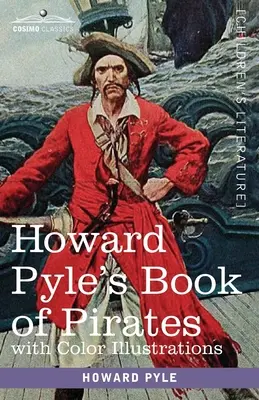 COSIMO CLASSICS

[CHILDREN'S LITERATURE]

Howard Pyle's Book of Pirates
with Color Illustrations

HOWARD PYLE